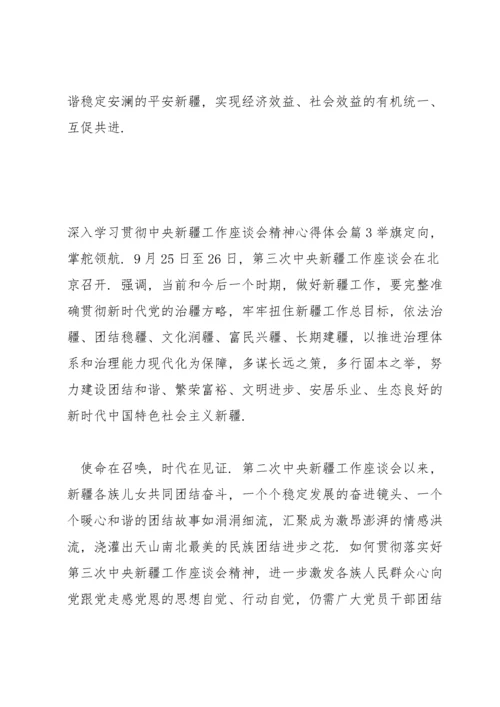 谐稳定安澜的平安新疆，实现经济效益、社会效益的有机统一、互促共进.

深入学习贯彻中央新疆工作座谈会精神心得体会篇3举旗定向，掌舵领航. 9月25日至26日，第三次中央新疆工作座谈会在北京召开. 强调，当前和今后一个时期，做好新疆工作，要完整准确贯彻新时代党的治疆方略，牢牢扭住新疆工作总目标，依法治疆、团结稳疆、文化润疆、富民兴疆、长期建疆，以推进治理体系和治理能力现代化为保障，多谋长远之策，多行固本之举，努力建设团结和谐、繁荣富裕、文明进步、安居乐业、生态良好的新时代中国特色社会主义新疆.

使命在召唤，时代在见证. 第二次中央新疆工作座谈会以来，新疆各族儿女共同团结奋斗，一个个稳定发展的奋进镜头、一个个暖心和谐的团结故事如涓涓细流，汇聚成为激昂澎湃的情感洪流，浇灌出天山南北最美的民族团结进步之花. 如何贯彻落实好第三次中央新疆工作座谈会精神，进一步激发各族人民群众心向党跟党走感党恩的思想自觉、行动自觉，仍需广大党员干部团结